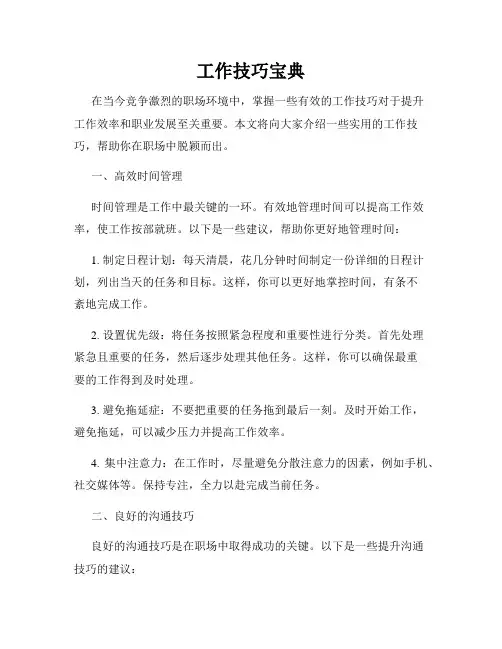 工作技巧宝典

在当今竞争激烈的职场环境中，掌握一些有效的工作技巧对于提升工作效率和职业发展至关重要。本文将向大家介绍一些实用的工作技巧，帮助你在职场中脱颖而出。

一、高效时间管理

时间管理是工作中最关键的一环。有效地管理时间可以提高工作效率，使工作按部就班。以下是一些建议，帮助你更好地管理时间：

1. 制定日程计划：每天清晨，花几分钟时间制定一份详细的日程计划，列出当天的任务和目标。这样，你可以更好地掌控时间，有条不紊地完成工作。

2. 设置优先级：将任务按照紧急程度和重要性进行分类。首先处理紧急且重要的任务，然后逐步处理其他任务。这样，你可以确保最重要的工作得到及时处理。

3. 避免拖延症：不要把重要的任务拖到最后一刻。及时开始工作，避免拖延，可以减少压力并提高工作效率。

4. 集中注意力：在工作时，尽量避免分散注意力的因素，例如手机、社交媒体等。保持专注，全力以赴完成当前任务。

二、良好的沟通技巧

良好的沟通技巧是在职场中取得成功的关键。以下是一些提升沟通技巧的建议：